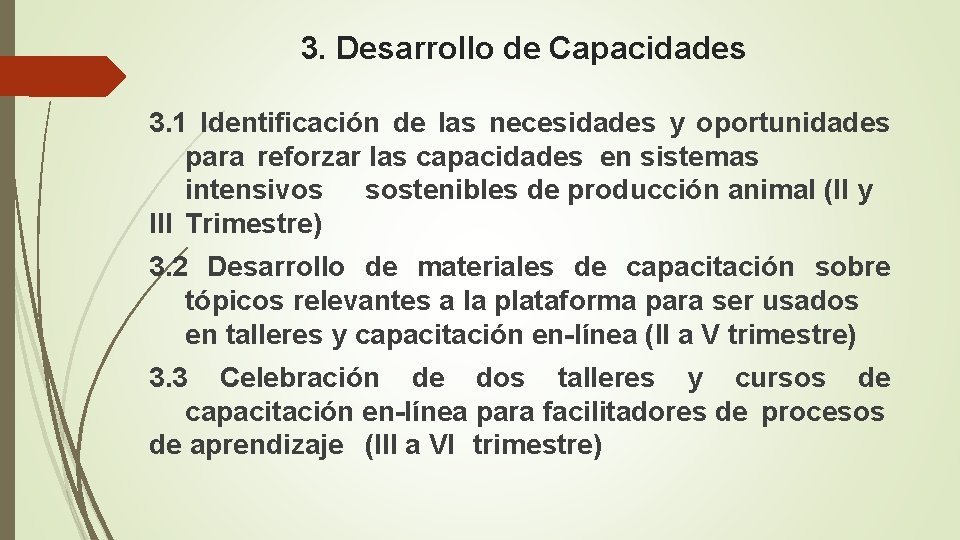 3. Desarrollo de Capacidades

3.1 Identificación de las necesidades y oportunidades para reforzar las capacidades en sistemas intensivos sostenibles de producción animal (II y III Trimestre)

3.2 Desarrollo de materiales de capacitación sobre tópicos relevantes a la plataforma para ser usados en talleres y capacitación en-línea (II a V trimestre)

3.3 Celebración de dos talleres y cursos de capacitación en-línea para facilitadores de procesos de aprendizaje (III a VI trimestre)